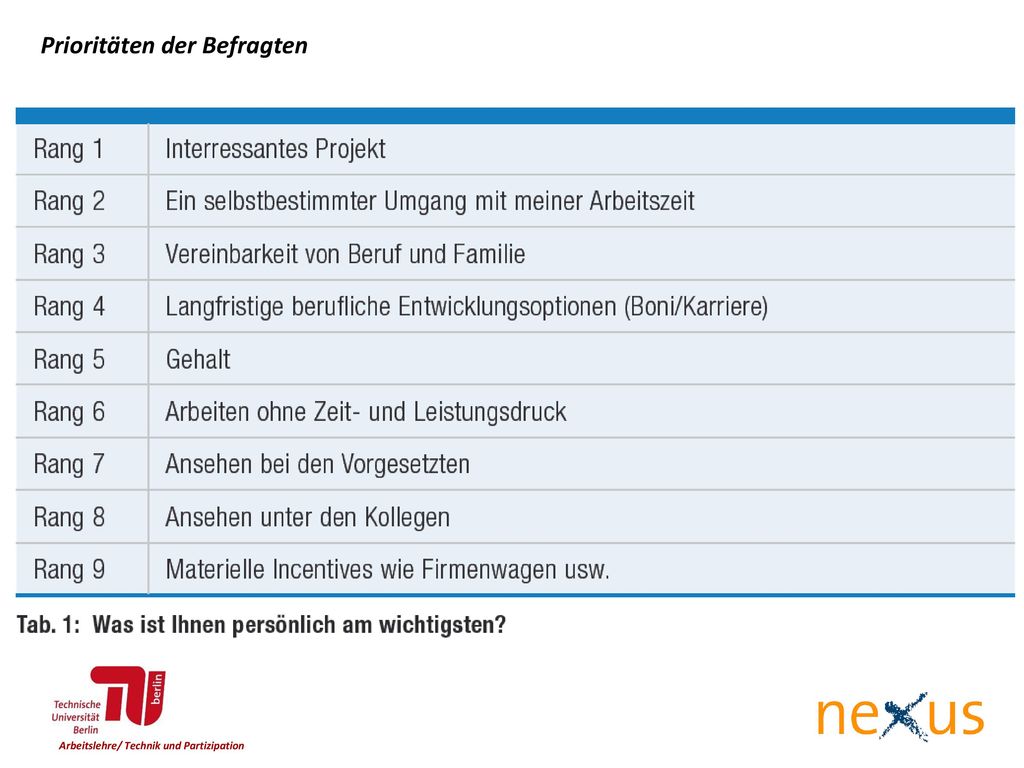 Prioritäten der Befragten

| | |
|---|---|
| Rang 1 | Interressantes Projekt |
| Rang 2 | Ein selbstbestimmter Umgang mit meiner Arbeitszeit |
| Rang 3 | Vereinbarkeit von Beruf und Familie |
| Rang 4 | Langfristige berufliche Entwicklungsoptionen (Boni/Karriere) |
| Rang 5 | Gehalt |
| Rang 6 | Arbeiten ohne Zeit- und Leistungsdruck |
| Rang 7 | Ansehen bei den Vorgesetzten |
| Rang 8 | Ansehen unter den Kollegen |
| Rang 9 | Materielle Incentives wie Firmenwagen usw. |

Tab. 1: Was ist Ihnen persönlich am wichtigsten?

Technische Universität Berlin
berlin
Arbeitslehre/ Technik und Partizipation

nexus